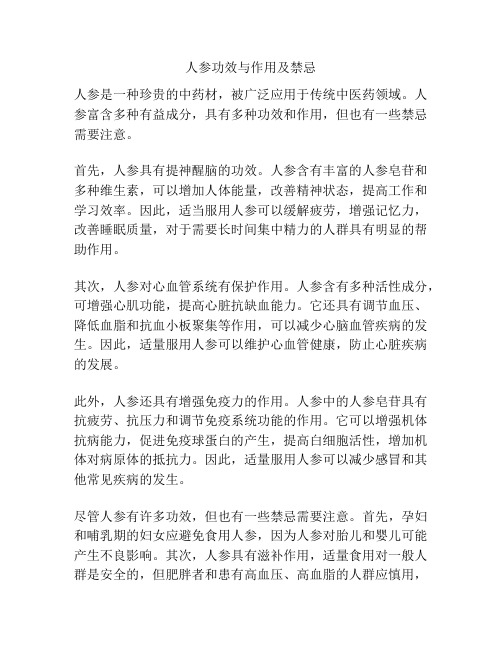 人参功效与作用及禁忌

人参是一种珍贵的中药材，被广泛应用于传统中医药领域。人参富含多种有益成分，具有多种功效和作用，但也有一些禁忌需要注意。

首先，人参具有提神醒脑的功效。人参含有丰富的人参皂苷和多种维生素，可以增加人体能量，改善精神状态，提高工作和学习效率。因此，适当服用人参可以缓解疲劳，增强记忆力，改善睡眠质量，对于需要长时间集中精力的人群具有明显的帮助作用。

其次，人参对心血管系统有保护作用。人参含有多种活性成分，可增强心肌功能，提高心脏抗缺血能力。它还具有调节血压、降低血脂和抗血小板聚集等作用，可以减少心脑血管疾病的发生。因此，适量服用人参可以维护心血管健康，防止心脏疾病的发展。

此外，人参还具有增强免疫力的作用。人参中的人参皂苷具有抗疲劳、抗压力和调节免疫系统功能的作用。它可以增强机体抗病能力，促进免疫球蛋白的产生，提高白细胞活性，增加机体对病原体的抵抗力。因此，适量服用人参可以减少感冒和其他常见疾病的发生。

尽管人参有许多功效，但也有一些禁忌需要注意。首先，孕妇和哺乳期的妇女应避免食用人参，因为人参对胎儿和婴儿可能产生不良影响。其次，人参具有滋补作用，适量食用对一般人群是安全的，但肥胖者和患有高血压、高血脂的人群应慎用，